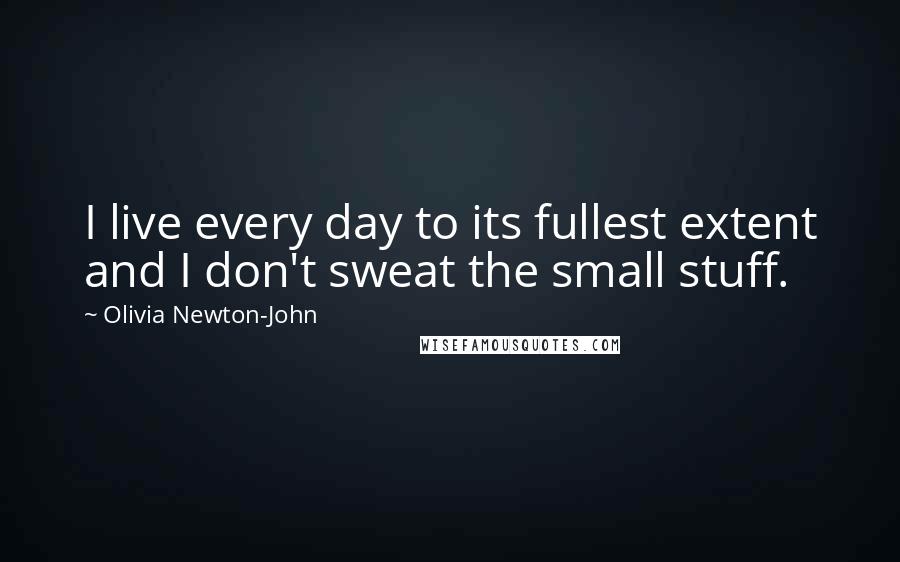 I live every day to its fullest extent and I don't sweat the small stuff.

~ Olivia Newton-John

WISEFAMOUSQUOTES.COM